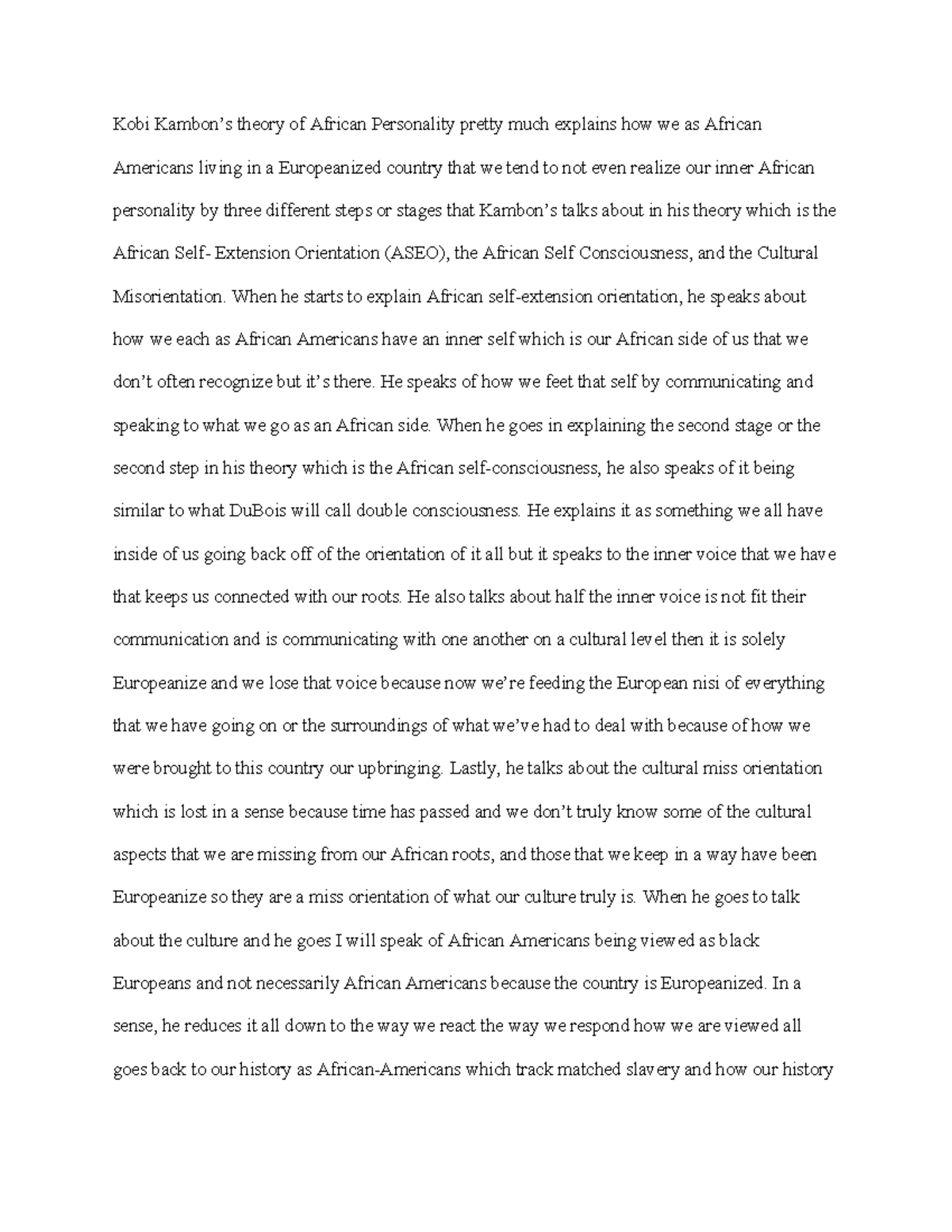 Kobi Kambon's theory of African Personality pretty much explains how we as African Americans living in a Europeanized country that we tend to not even realize our inner African personality by three different steps or stages that Kambon's talks about in his theory which is the African Self- Extension Orientation (ASEO), the African Self Consciousness, and the Cultural Misorientation. When he starts to explain African self-extension orientation, he speaks about how we each as African Americans have an inner self which is our African side of us that we don't often recognize but it's there. He speaks of how we feet that self by communicating and speaking to what we go as an African side. When he goes in explaining the second stage or the second step in his theory which is the African self-consciousness, he also speaks of it being similar to what DuBois will call double consciousness. He explains it as something we all have inside of us going back off of the orientation of it all but it speaks to the inner voice that we have that keeps us connected with our roots. He also talks about half the inner voice is not fit their communication and is communicating with one another on a cultural level then it is solely Europeanize and we lose that voice because now we're feeding the European nisi of everything that we have going on or the surroundings of what we've had to deal with because of how we were brought to this country our upbringing. Lastly, he talks about the cultural miss orientation which is lost in a sense because time has passed and we don't truly know some of the cultural aspects that we are missing from our African roots, and those that we keep in a way have been Europeanize so they are a miss orientation of what our culture truly is. When he goes to talk about the culture and he goes I will speak of African Americans being viewed as black Europeans and not necessarily African Americans because the country is Europeanized. In a sense, he reduces it all down to the way we react the way we respond how we are viewed all goes back to our history as African-Americans which track matched slavery and how our history